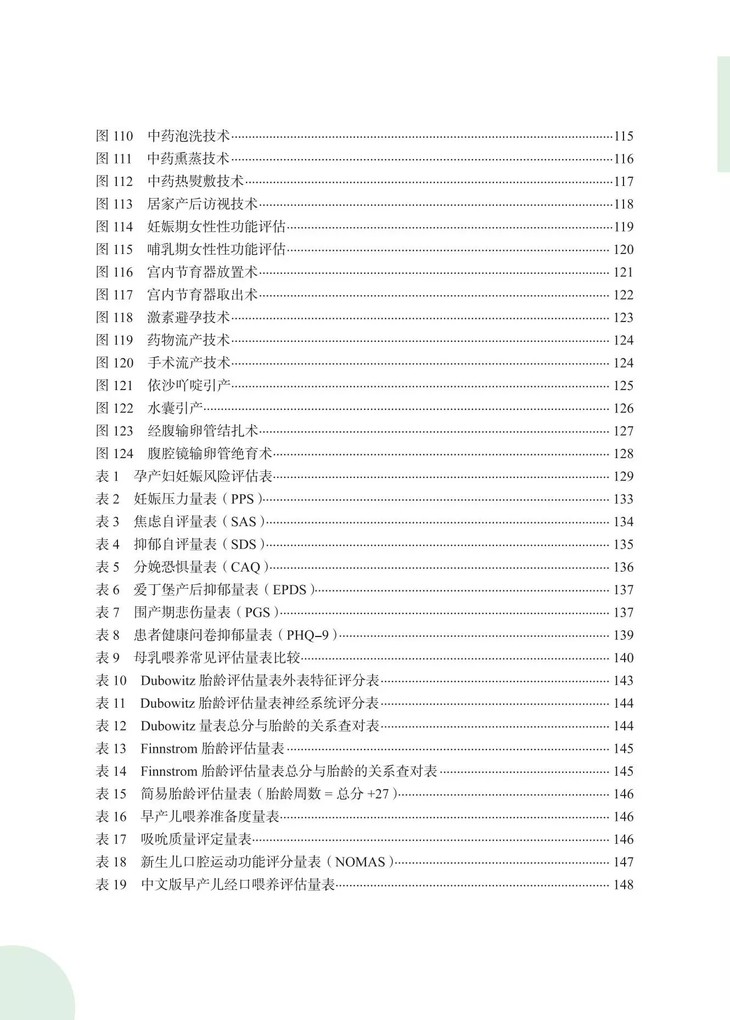 图 110　中药泡洗技术……115
图 111　中药熏蒸技术……116
图 112　中药热熨敷技术……117
图 113　居家产后访视技术……118
图 114　妊娠期女性性功能评估……119
图 115　哺乳期女性性功能评估……120
图 116　宫内节育器放置术……121
图 117　宫内节育器取出术……122
图 118　激素避孕技术……123
图 119　药物流产技术……124
图 120　手术流产技术……124
图 121　依沙吖啶引产……125
图 122　水囊引产……126
图 123　经腹输卵管结扎术……127
图 124　腹腔镜输卵管绝育术……128
表 1　孕产妇妊娠风险评估表……129
表 2　妊娠压力量表（PPS）……133
表 3　焦虑自评量表（SAS）……134
表 4　抑郁自评量表（SDS）……135
表 5　分娩恐惧量表（CAQ）……136
表 6　爱丁堡产后抑郁量表（EPDS）……137
表 7　围产期悲伤量表（PGS）……137
表 8　患者健康问卷抑郁量表（PHQ-9）……139
表 9　母乳喂养常见评估量表比较……140
表 10　Dubowitz 胎龄评估量表外表特征评分表……143
表 11　Dubowitz 胎龄评估量表神经系统评分表……144
表 12　Dubowitz 量表总分与胎龄的关系查对表……144
表 13　Finnstrom 胎龄评估量表……145
表 14　Finnstrom 胎龄评估量表总分与胎龄的关系查对表……145
表 15　简易胎龄评估量表（胎龄周数 = 总分 +27）……146
表 16　早产儿喂养准备度量表……146
表 17　吸吮质量评定量表……146
表 18　新生儿口腔运动功能评分量表（NOMAS）……147
表 19　中文版早产儿经口喂养评估量表……148